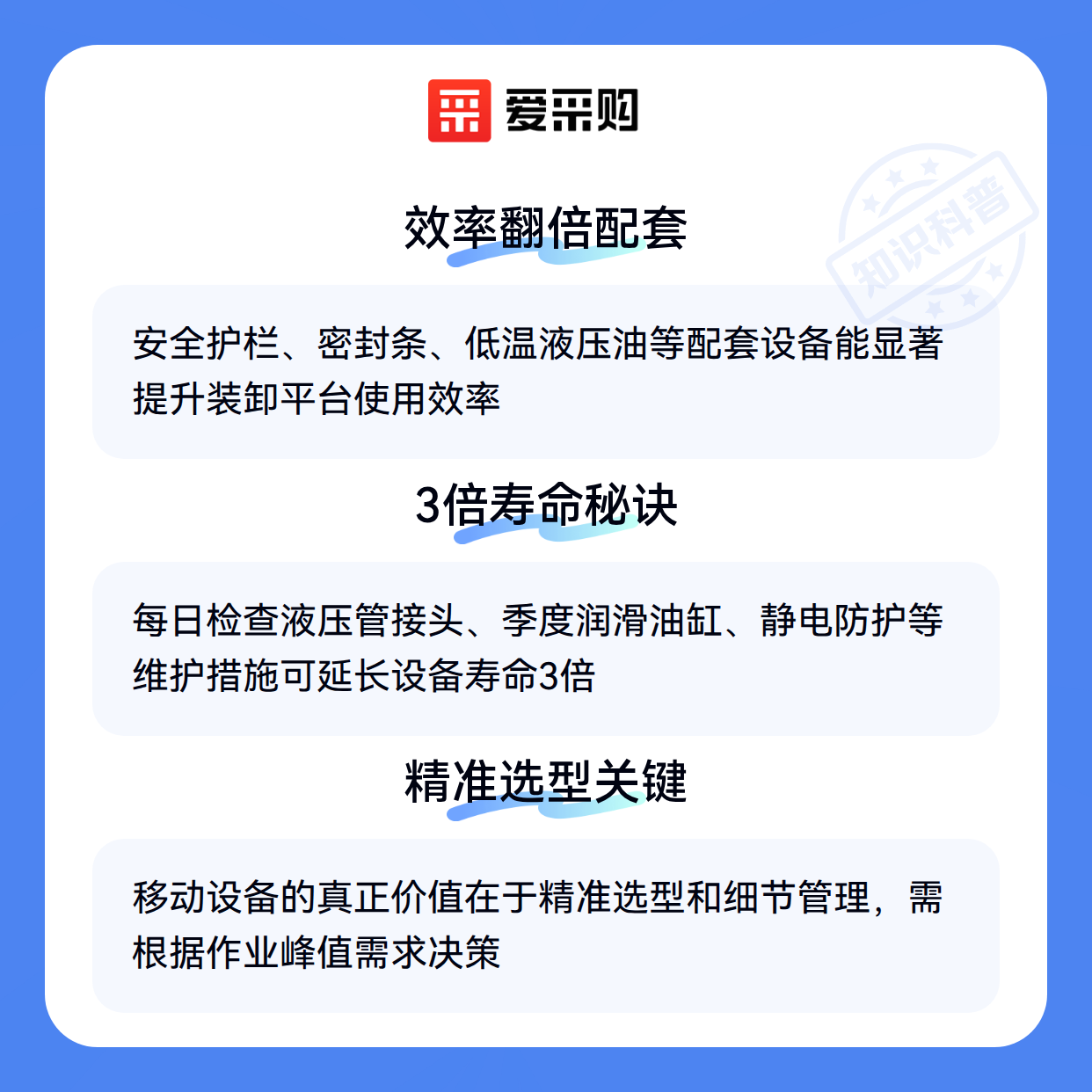 爱采购

效率翻倍配套

安全护栏、密封条、低温液压油等配套设备能显著提升装卸平台使用效率

3倍寿命秘诀

每日检查液压管接头、季度润滑油缸、静电防护等维护措施可延长设备寿命3倍

精准选型关键

移动设备的真正价值在于精准选型和细节管理，需根据作业峰值需求决策

知识科普